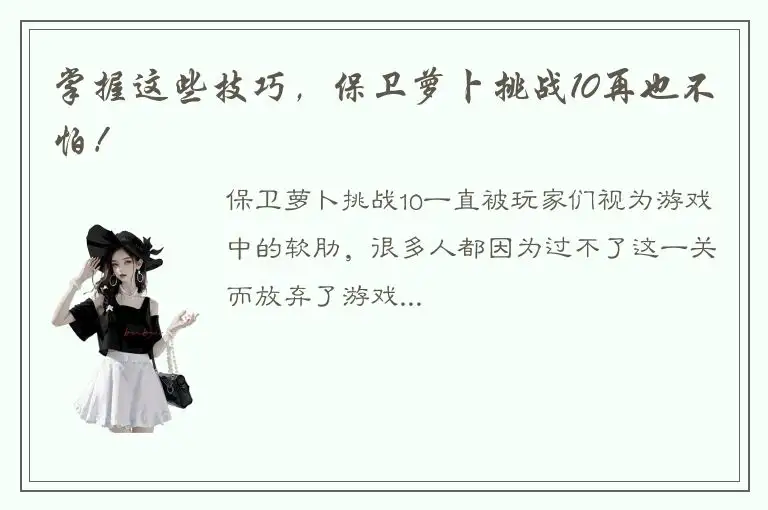 掌握这些技巧，保卫萝卜挑战10再也不怕！

保卫萝卜挑战10一直被玩家们视为游戏中的软肋，很多人都因为过不了这一关而放弃了游戏...